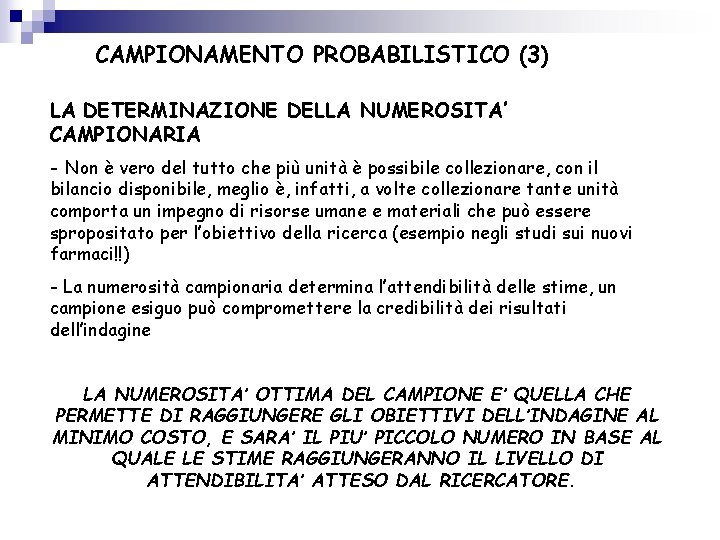 CAMPIONAMENTO PROBABILISTICO (3)

LA DETERMINAZIONE DELLA NUMEROSITA' CAMPIONARIA

- Non è vero del tutto che più unità è possibile collezionare, con il bilancio disponibile, meglio è, infatti, a volte collezionare tante unità comporta un impegno di risorse umane e materiali che può essere spropositato per l'obiettivo della ricerca (esempio negli studi sui nuovi farmaci!!)

- La numerosità campionaria determina l'attendibilità delle stime, un campione esiguo può compromettere la credibilità dei risultati dell'indagine

LA NUMEROSITA' OTTIMA DEL CAMPIONE E' QUELLA CHE PERMETTE DI RAGGIUNGERE GLI OBIETTIVI DELL'INDAGINE AL MINIMO COSTO, E SARA' IL PIU' PICCOLO NUMERO IN BASE AL QUALE LE STIME RAGGIUNGERANNO IL LIVELLO DI ATTENDIBILITA' ATTESO DAL RICERCATORE.